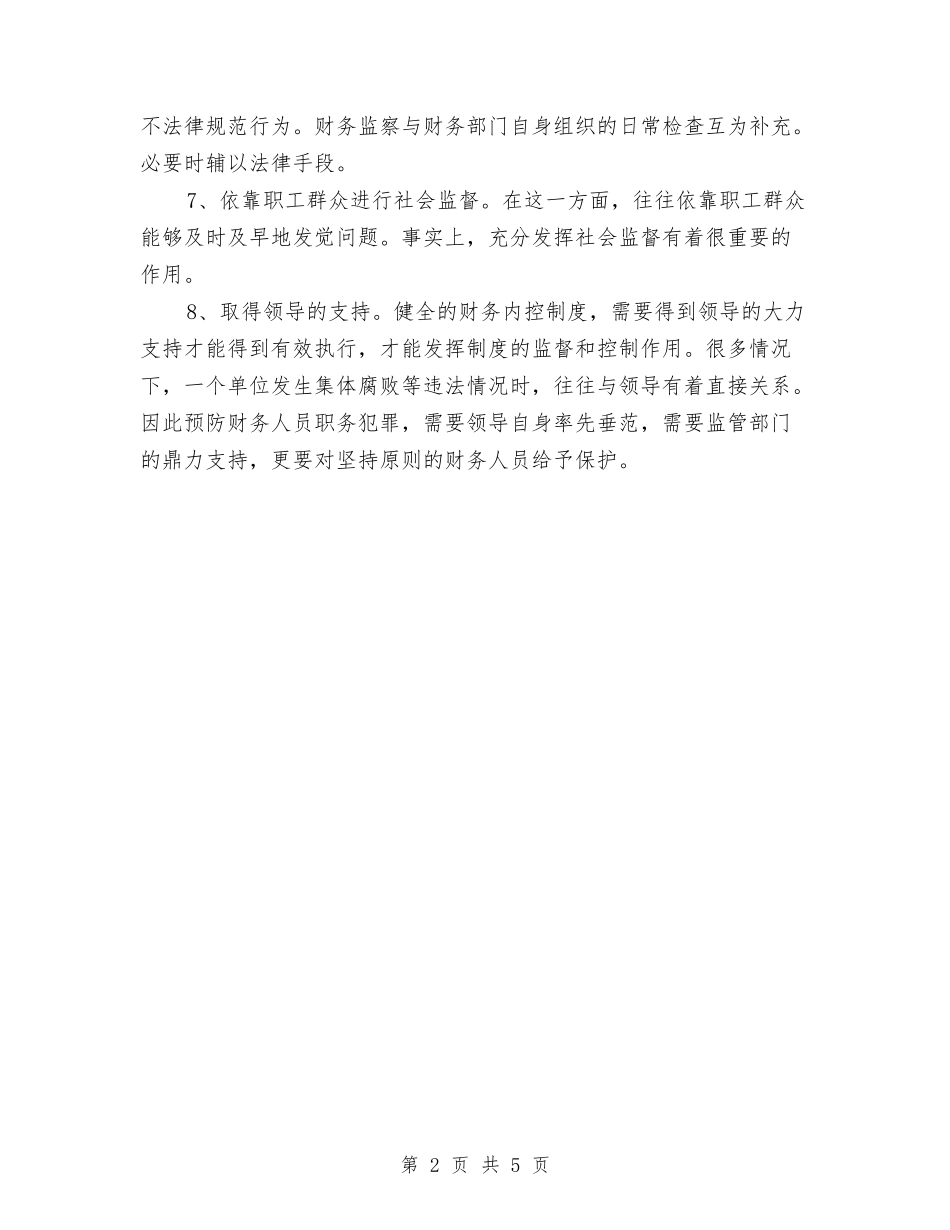 不法律规范行为。财务监察与财务部门自身组织的日常检查互为补充。必要时辅以法律手段。

7、依靠职工群众进行社会监督。在这一方面，往往依靠职工群众能够及时及早地发觉问题。事实上，充分发挥社会监督有着很重要的作用。

8、取得领导的支持。健全的财务内控制度，需要得到领导的大力支持才能得到有效执行，才能发挥制度的监督和控制作用。很多情况下，一个单位发生集体腐败等违法情况时，往往与领导有着直接关系。因此预防财务人员职务犯罪，需要领导自身率先垂范，需要监管部门的鼎力支持，更要对坚持原则的财务人员给予保护。

第 2 页 共 5 页